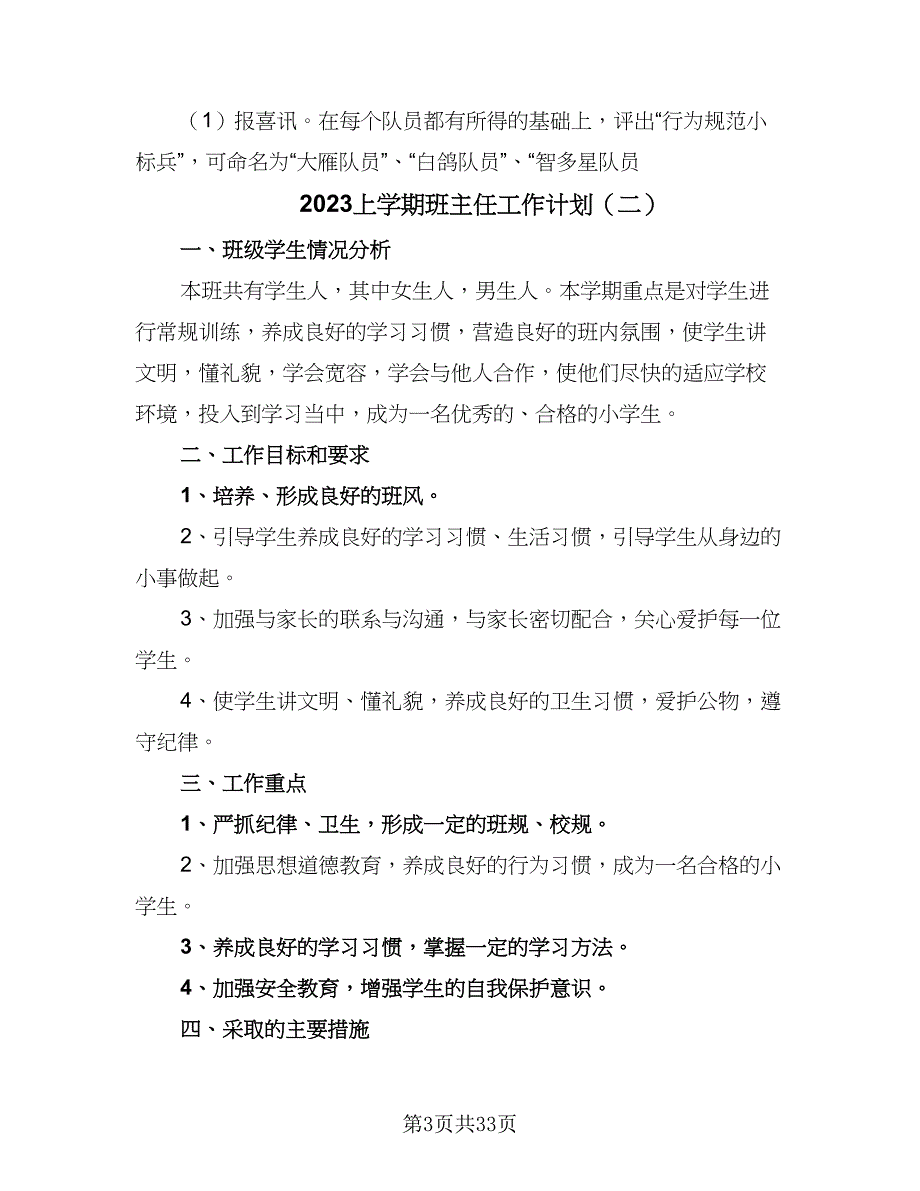 （1）报喜讯。在每个队员都有所得的基础上，评出“行为规范小标兵”，可命名为“大雁队员”、“白鸽队员”、“智多星队员

2023上学期班主任工作计划（二）

一、班级学生情况分析

本班共有学生人，其中女生人，男生人。本学期重点是对学生进行常规训练，养成良好的学习习惯，营造良好的班内氛围，使学生讲文明，懂礼貌，学会宽容，学会与他人合作，使他们尽快的适应学校环境，投入到学习当中，成为一名优秀的、合格的小学生。

二、工作目标和要求

1、培养、形成良好的班风。

2、引导学生养成良好的学习习惯、生活习惯，引导学生从身边的小事做起。

3、加强与家长的联系与沟通，与家长密切配合，关心爱护每一位学生。

4、使学生讲文明、懂礼貌，养成良好的卫生习惯，爱护公物，遵守纪律。

三、工作重点

1、严抓纪律、卫生，形成一定的班规、校规。

2、加强思想道德教育，养成良好的行为习惯，成为一名合格的小学生。

3、养成良好的学习习惯，掌握一定的学习方法。

4、加强安全教育，增强学生的自我保护意识。

四、采取的主要措施

第3页共33页